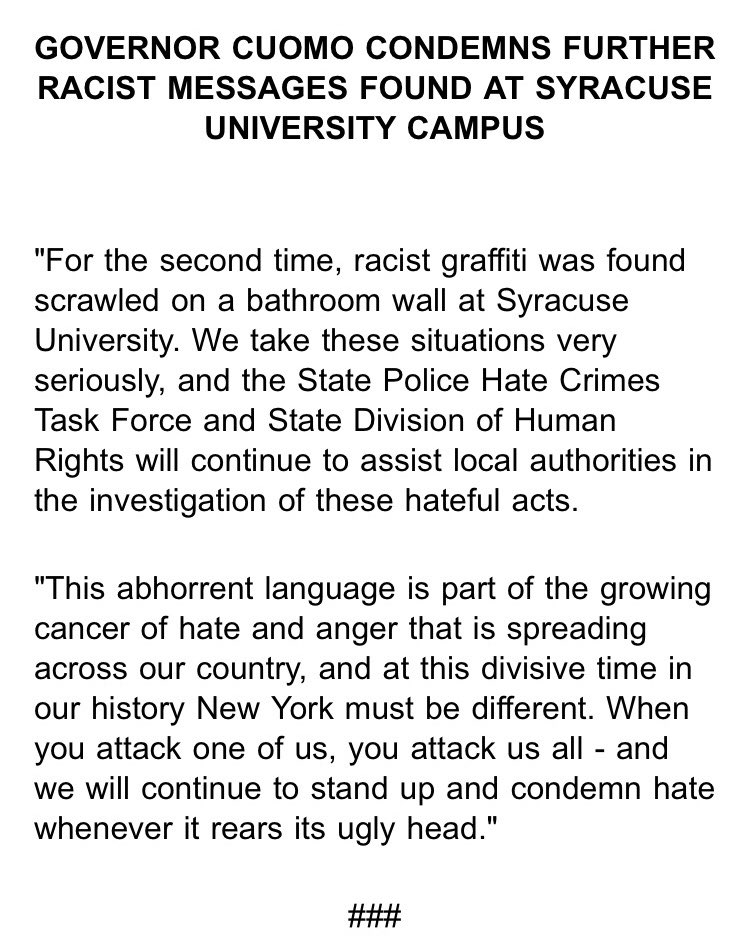 GOVERNOR CUOMO CONDEMNS FURTHER RACIST MESSAGES FOUND AT SYRACUSE UNIVERSITY CAMPUS

"For the second time, racist graffiti was found scrawled on a bathroom wall at Syracuse University. We take these situations very seriously, and the State Police Hate Crimes Task Force and State Division of Human Rights will continue to assist local authorities in the investigation of these hateful acts.

"This abhorrent language is part of the growing cancer of hate and anger that is spreading across our country, and at this divisive time in our history New York must be different. When you attack one of us, you attack us all - and we will continue to stand up and condemn hate whenever it rears its ugly head."

###